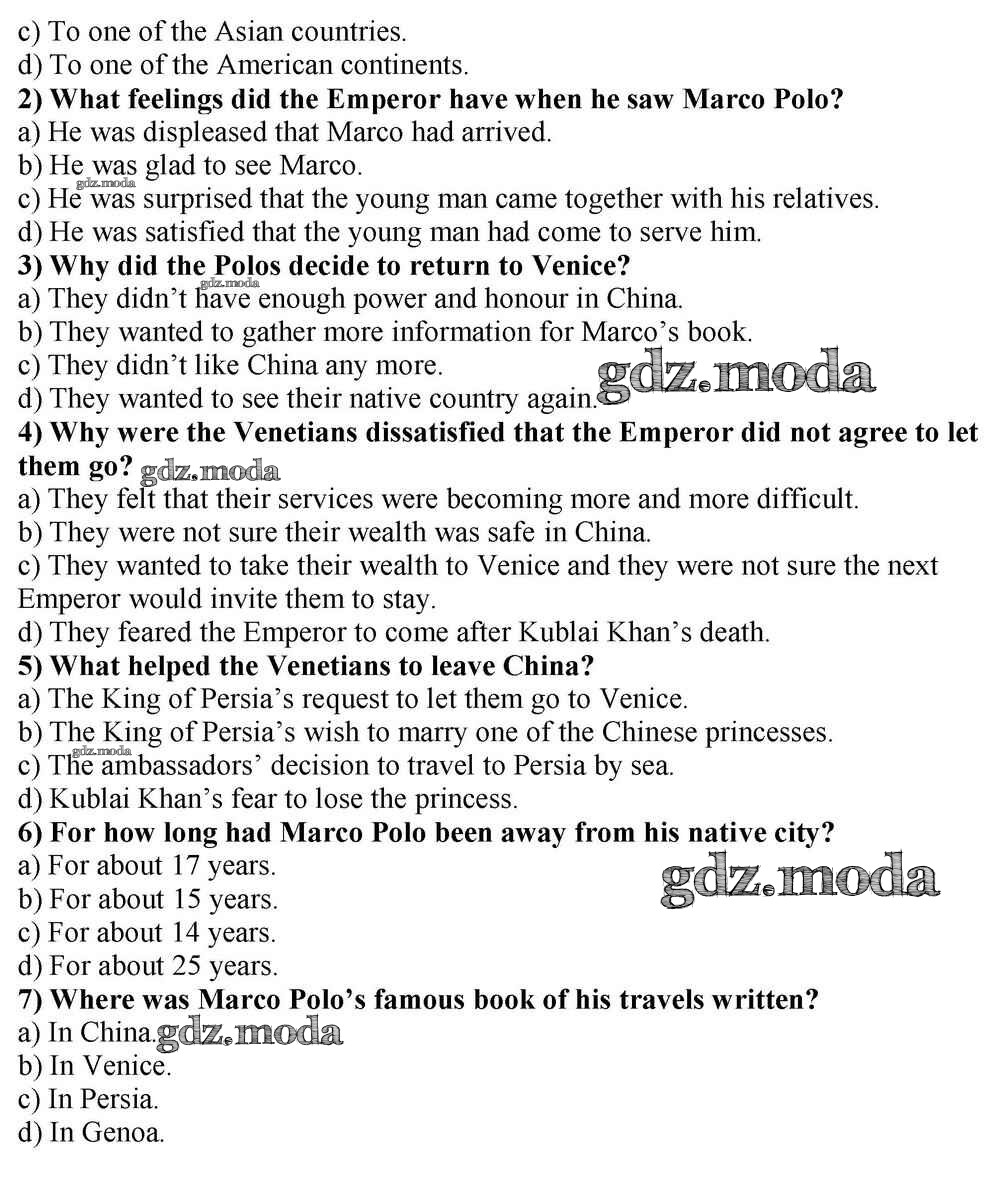 c) To one of the Asian countries.
d) To one of the American continents.

2) What feelings did the Emperor have when he saw Marco Polo?
a) He was displeased that Marco had arrived.
b) He was glad to see Marco.
c) He was surprised that the young man came together with his relatives.
d) He was satisfied that the young man had come to serve him.

3) Why did the Polos decide to return to Venice?
a) They didn't have enough power and honour in China.
b) They wanted to gather more information for Marco's book.
c) They didn't like China any more.
d) They wanted to see their native country again.

4) Why were the Venetians dissatisfied that the Emperor did not agree to let them go?
a) They felt that their services were becoming more and more difficult.
b) They were not sure their wealth was safe in China.
c) They wanted to take their wealth to Venice and they were not sure the next Emperor would invite them to stay.
d) They feared the Emperor to come after Kublai Khan's death.

5) What helped the Venetians to leave China?
a) The King of Persia's request to let them go to Venice.
b) The King of Persia's wish to marry one of the Chinese princesses.
c) The ambassadors' decision to travel to Persia by sea.
d) Kublai Khan's fear to lose the princess.

6) For how long had Marco Polo been away from his native city?
a) For about 17 years.
b) For about 15 years.
c) For about 14 years.
d) For about 25 years.

7) Where was Marco Polo's famous book of his travels written?
a) In China.
b) In Venice.
c) In Persia.
d) In Genoa.

gdz.moda